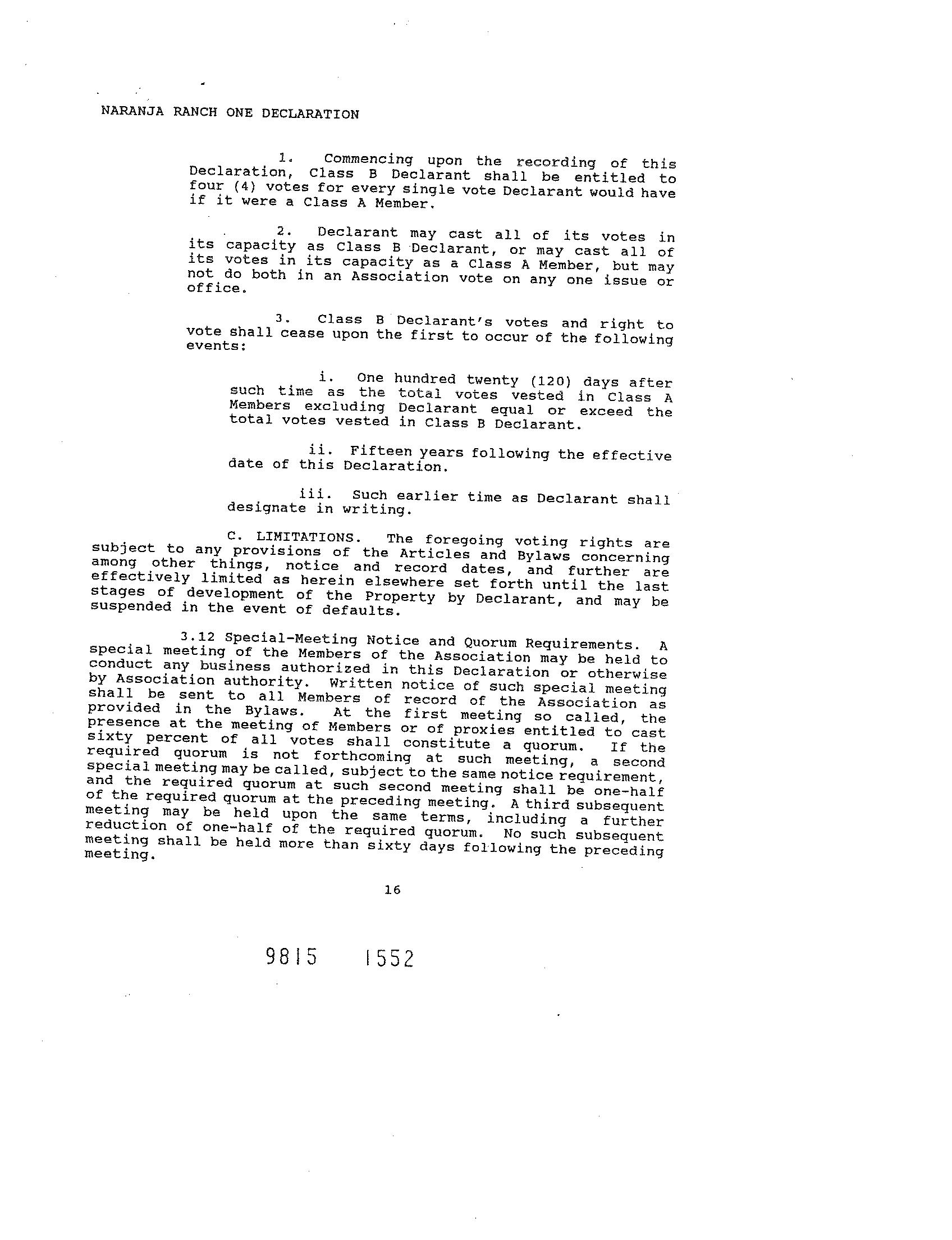 NARANJA RANCH ONE DECLARATION

1. Commencing upon the recording of this Declaration, Class B Declarant shall be entitled to four (4) votes for every single vote Declarant would have if it were a Class A Member.

2. Declarant may cast all of its votes in its capacity as Class B Declarant, or may cast all of its votes in its capacity as a Class A Member, but may not do both in an Association vote on any one issue or office.

3. Class B Declarant's votes and right to vote shall cease upon the first to occur of the following events:

i. One hundred twenty (120) days after such time as the total votes vested in Class A Members excluding Declarant equal or exceed the total votes vested in Class B Declarant.

ii. Fifteen years following the effective date of this Declaration.

iii. Such earlier time as Declarant shall designate in writing.

C. LIMITATIONS. The foregoing voting rights are subject to any provisions of the Articles and Bylaws concerning among other things, notice and record dates, and further are effectively limited as herein elsewhere set forth until the last stages of development of the Property by Declarant, and may be suspended in the event of defaults.

3.12 Special-Meeting Notice and Quorum Requirements. A special meeting of the Members of the Association may be held to conduct any business authorized in this Declaration or otherwise by Association authority. Written notice of such special meeting shall be sent to all Members of record of the Association as provided in the Bylaws. At the first meeting so called, the presence at the meeting of Members or of proxies entitled to cast sixty percent of all votes shall constitute a quorum. If the required quorum is not forthcoming at such meeting, a second special meeting may be called, subject to the same notice requirement, and the required quorum at such second meeting shall be one-half of the required quorum at the preceding meeting. A third subsequent meeting may be held upon the same terms, including a further reduction of one-half of the required quorum. No such subsequent meeting shall be held more than sixty days following the preceding meeting.

16

9815 1552